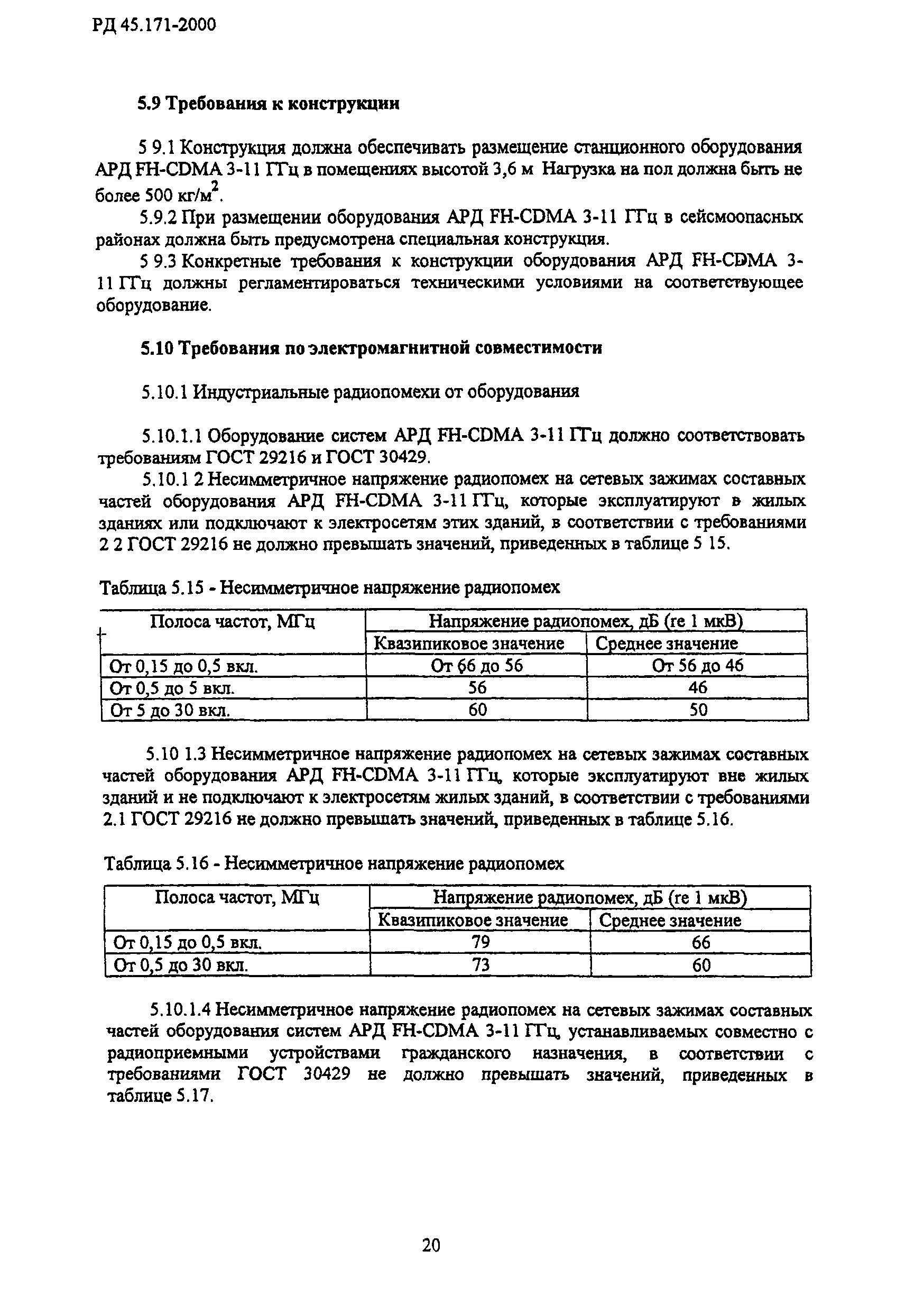 РД 45.171-2000

5.9 Требования к конструкции

5 9.1 Конструкция должна обеспечивать размещение станционного оборудования АРД FH-CDMA 3-11 ГГц в помещениях высотой 3,6 м Нагрузка на пол должна быть не более 500 кг/м$^2$.

5.9.2 При размещении оборудования АРД FH-CDMA 3-11 ГГц в сейсмоопасных районах должна быть предусмотрена специальная конструкция.

5 9.3 Конкретные требования к конструкции оборудования АРД FH-CDMA 3-11 ГГц должны регламентироваться техническими условиями на соответствующее оборудование.

5.10 Требования по электромагнитной совместимости

5.10.1 Индустриальные радиопомехи от оборудования

5.10.1.1 Оборудование систем АРД FH-CDMA 3-11 ГГц должно соответствовать требованиям ГОСТ 29216 и ГОСТ 30429.

5.10.1 2 Несимметричное напряжение радиопомех на сетевых зажимах составных частей оборудования АРД FH-CDMA 3-11 ГГц, которые эксплуатируют в жилых зданиях или подключают к электросетям этих зданий, в соответствии с требованиями 2 2 ГОСТ 29216 не должно превышать значений, приведенных в таблице 5 15.

Таблица 5.15 - Несимметричное напряжение радиопомех

| Полоса частот, МГц | Напряжение радиопомех, дБ (re 1 мкВ) | |
|---|---|---|
| | Квазипиковое значение | Среднее значение |
| От 0,15 до 0,5 вкл. | От 66 до 56 | От 56 до 46 |
| От 0,5 до 5 вкл. | 56 | 46 |
| От 5 до 30 вкл. | 60 | 50 |

5.10 1.3 Несимметричное напряжение радиопомех на сетевых зажимах составных частей оборудования АРД FH-CDMA 3-11 ГГц, которые эксплуатируют вне жилых зданий и не подключают к электросетям жилых зданий, в соответствии с требованиями 2.1 ГОСТ 29216 не должно превышать значений, приведенных в таблице 5.16.

Таблица 5.16 - Несимметричное напряжение радиопомех

| Полоса частот, МГц | Напряжение радиопомех, дБ (re 1 мкВ) | |
|---|---|---|
| | Квазипиковое значение | Среднее значение |
| От 0,15 до 0,5 вкл. | 79 | 66 |
| От 0,5 до 30 вкл. | 73 | 60 |

5.10.1.4 Несимметричное напряжение радиопомех на сетевых зажимах составных частей оборудования систем АРД FH-CDMA 3-11 ГГц, устанавливаемых совместно с радиоприемными устройствами гражданского назначения, в соответствии с требованиями ГОСТ 30429 не должно превышать значений, приведенных в таблице 5.17.

20